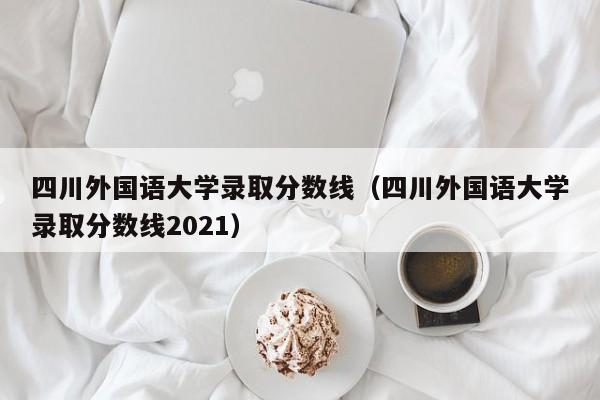 四川外国语大学录取分数线（四川外国语大学录取分数线2021）